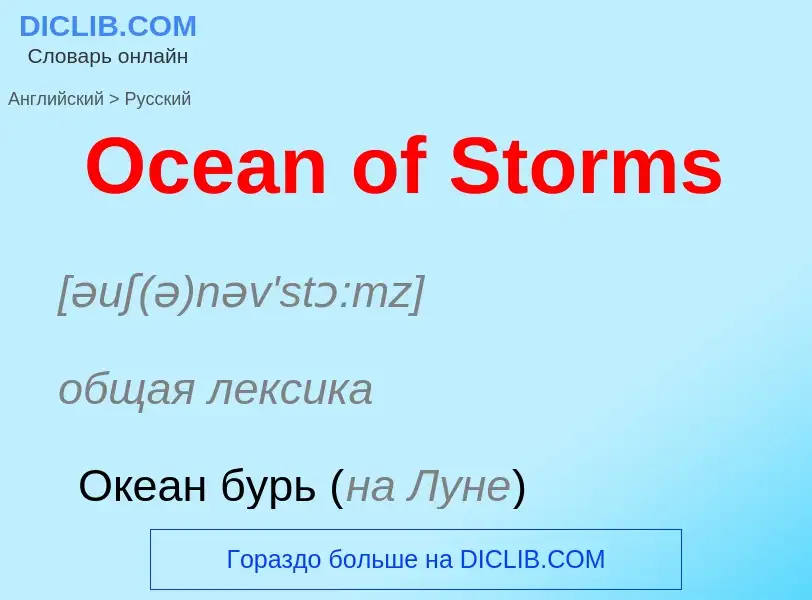 DICLIB.COM
Словарь онлайн

Английский > Русский

Ocean of Storms

[əuʃ(ə)nəv'stɔ:mz]

общая лексика

Океан бурь (на Луне)

Гораздо больше на DICLIB.COM